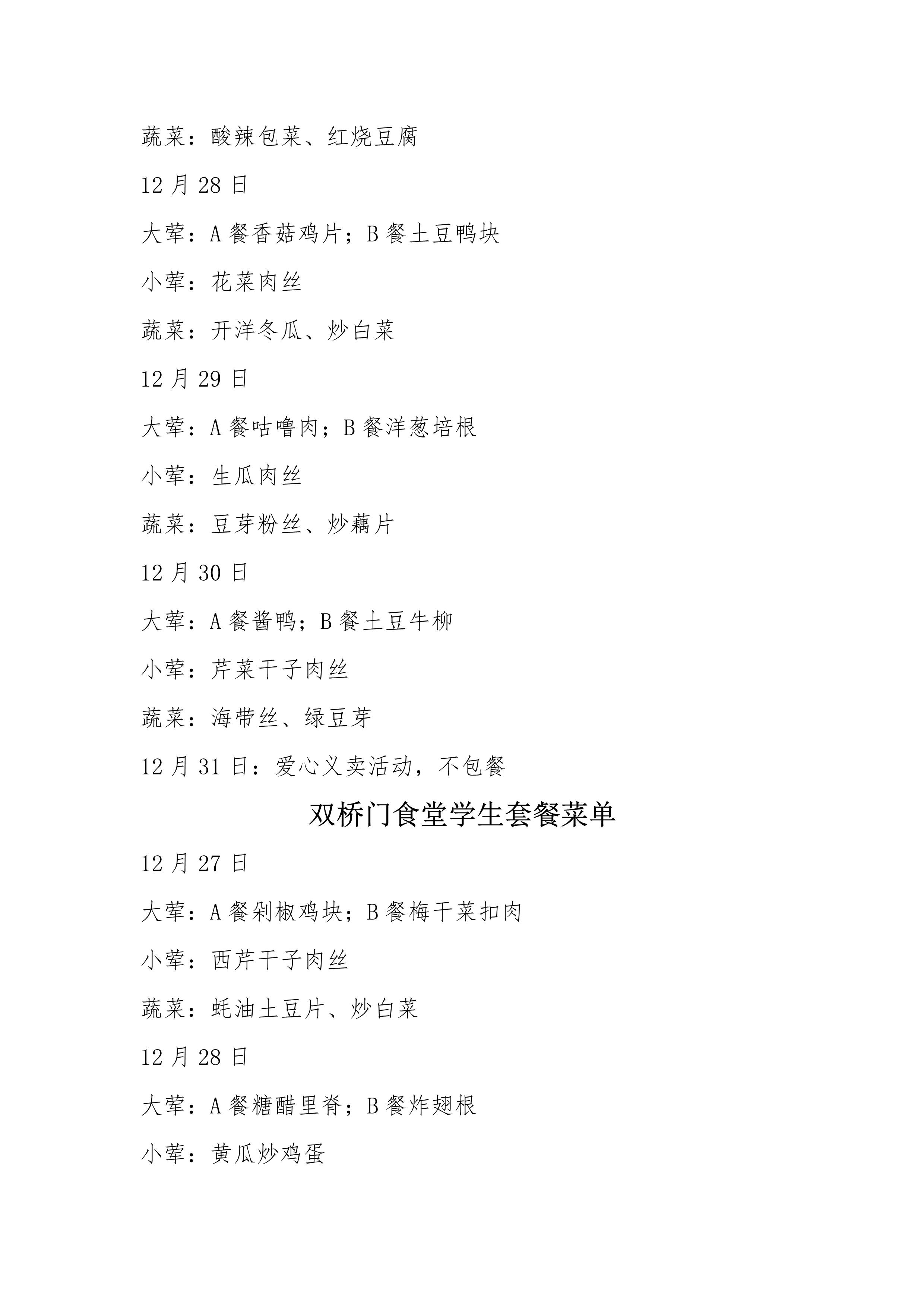 蔬菜：酸辣包菜、红烧豆腐

12 月 28 日

大荤：A 餐香菇鸡片；B 餐土豆鸭块

小荤：花菜肉丝

蔬菜：开洋冬瓜、炒白菜

12 月 29 日

大荤：A 餐咕噜肉；B 餐洋葱培根

小荤：生瓜肉丝

蔬菜：豆芽粉丝、炒藕片

12 月 30 日

大荤：A 餐酱鸭；B 餐土豆牛柳

小荤：芹菜干子肉丝

蔬菜：海带丝、绿豆芽

12 月 31 日：爱心义卖活动，不包餐

双桥门食堂学生套餐菜单

12 月 27 日

大荤：A 餐剁椒鸡块；B 餐梅干菜扣肉

小荤：西芹干子肉丝

蔬菜：蚝油土豆片、炒白菜

12 月 28 日

大荤：A 餐糖醋里脊；B 餐炸翅根

小荤：黄瓜炒鸡蛋